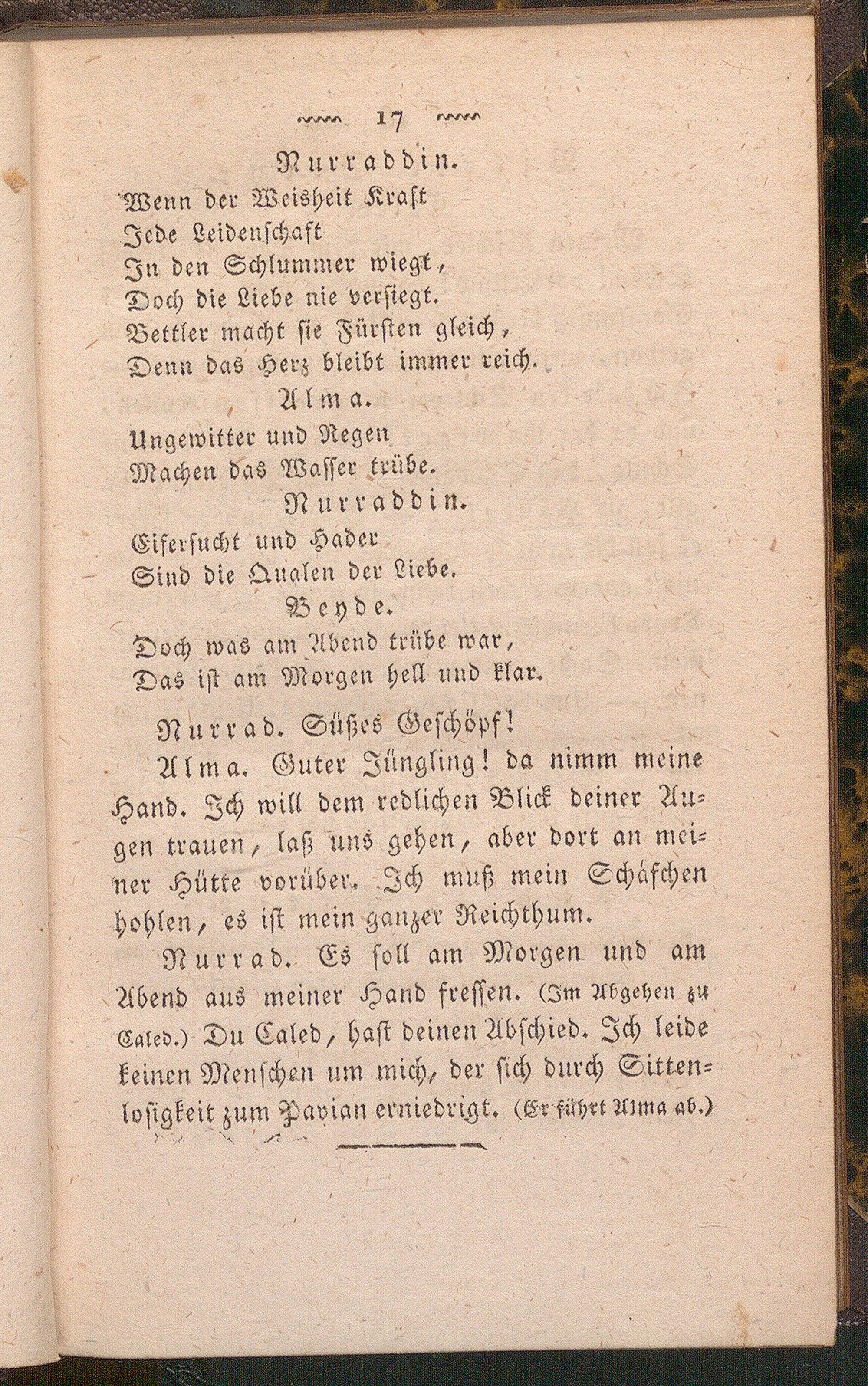 17

Nurraddin.

Wenn der Weisheit Kraft
Jede Leidenschaft
In den Schlummer wiegt,
Doch die Liebe nie versiegt.
Bettler macht sie Fürsten gleich,
Denn das Herz bleibt immer reich.

Alma.

Ungewitter und Regen
Machen das Wasser trübe.

Nurraddin.

Eifersucht und Hader
Sind die Qualen der Liebe.

Beyde.

Doch was am Abend trübe war,
Das ist am Morgen hell und klar.

Nurrad. Süßes Geschöpf!

Alma. Guter Jüngling! da nimm meine Hand. Ich will dem redlichen Blick deiner Augen trauen, laß uns gehen, aber dort an meiner Hütte vorüber. Ich muß mein Schäfchen hohlen, es ist mein ganzer Reichthum.

Nurrad. Es soll am Morgen und am Abend aus meiner Hand fressen. (Im Abgehen zu Caled.) Du Caled, hast deinen Abschied. Ich leide keinen Menschen um mich, der sich durch Sittenlosigkeit zum Pavian erniedrigt. (Er führt Alma ab.)